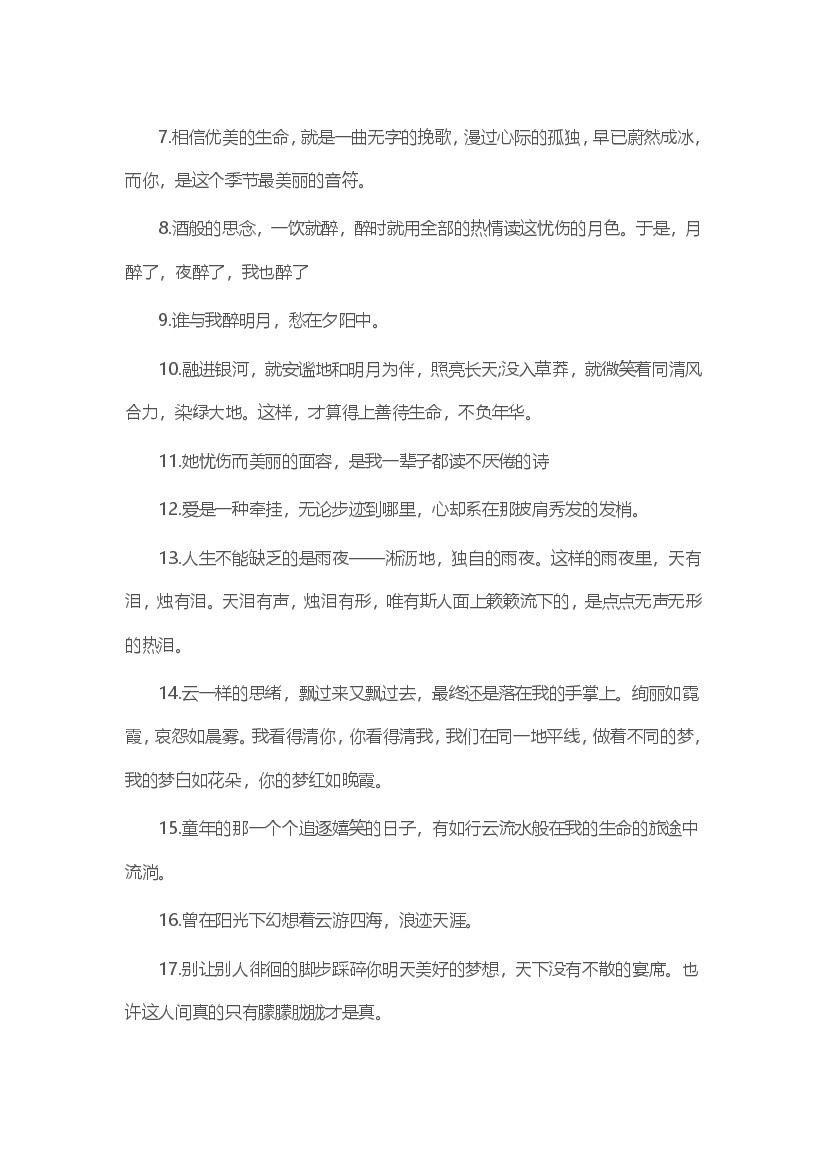 7.相信优美的生命，就是一曲无字的挽歌，漫过心际的孤独，早已蔚然成冰，而你，是这个季节最美丽的音符。

8.酒般的思念，一饮就醉，醉时就用全部的热情读这忧伤的月色。于是，月醉了，夜醉了，我也醉了

9.谁与我醉明月，愁在夕阳中。

10.融进银河，就安谧地和明月为伴，照亮长天;没入草莽，就微笑着同清风合力，染绿大地。这样，才算得上善待生命，不负年华。

11.她忧伤而美丽的面容，是我一辈子都读不厌倦的诗

12.爱是一种牵挂，无论步迹到哪里，心却系在那披肩秀发的发梢。

13.人生不能缺乏的是雨夜——淅沥地，独自的雨夜。这样的雨夜里，天有泪，烛有泪。天泪有声，烛泪有形，唯有斯人面上簌簌流下的，是点点无声无形的热泪。

14.云一样的思绪，飘过来又飘过去，最终还是落在我的手掌上。绚丽如霓霞，哀怨如晨雾。我看得清你，你看得清我，我们在同一地平线，做着不同的梦，我的梦白如花朵，你的梦红如晚霞。

15.童年的那一个个追逐嬉笑的日子，有如行云流水般在我的生命的旅途中流淌。

16.曾在阳光下幻想着云游四海，浪迹天涯。

17.别让别人徘徊的脚步踩碎你明天美好的梦想，天下没有不散的宴席。也许这人间真的只有朦朦胧胧才是真。